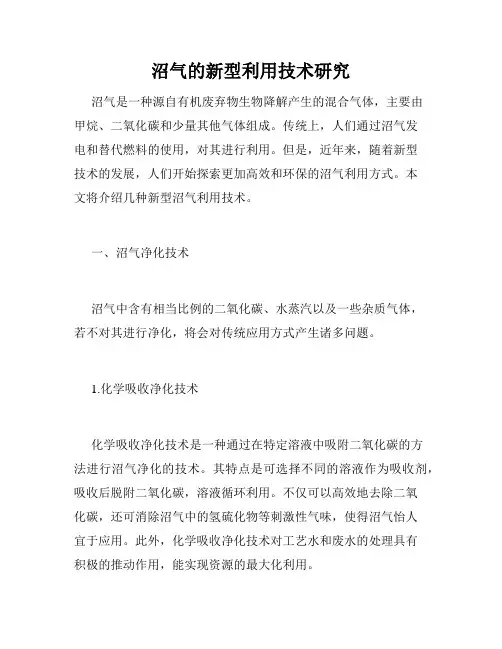 沼气的新型利用技术研究

沼气是一种源自有机废弃物生物降解产生的混合气体，主要由甲烷、二氧化碳和少量其他气体组成。传统上，人们通过沼气发电和替代燃料的使用，对其进行利用。但是，近年来，随着新型技术的发展，人们开始探索更加高效和环保的沼气利用方式。本文将介绍几种新型沼气利用技术。

一、沼气净化技术

沼气中含有相当比例的二氧化碳、水蒸汽以及一些杂质气体，若不对其进行净化，将会对传统应用方式产生诸多问题。

1.化学吸收净化技术

化学吸收净化技术是一种通过在特定溶液中吸附二氧化碳的方法进行沼气净化的技术。其特点是可选择不同的溶液作为吸收剂，吸收后脱附二氧化碳，溶液循环利用。不仅可以高效地去除二氧化碳，还可消除沼气中的氢硫化物等刺激性气味，使得沼气怡人宜于应用。此外，化学吸收净化技术对工艺水和废水的处理具有积极的推动作用，能实现资源的最大化利用。